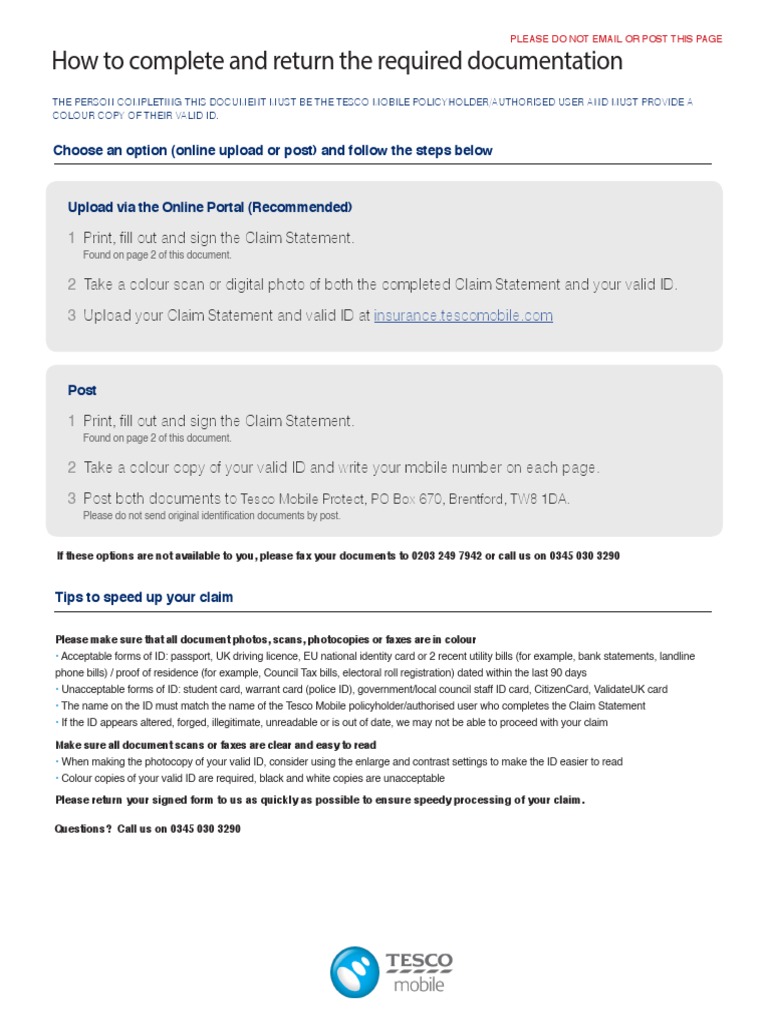 PLEASE DO NOT EMAIL OR POST THIS PAGE

How to complete and return the required documentation

THE PERSON COMPLETING THIS DOCUMENT MUST BE THE TESCO MOBILE POLICYHOLDER/AUTHORISED USER AND MUST PROVIDE A COLOUR COPY OF THEIR VALID ID.

Choose an option (online upload or post) and follow the steps below

Upload via the Online Portal (Recommended)

1 Print, fill out and sign the Claim Statement.
Found on page 2 of this document.

2 Take a colour scan or digital photo of both the completed Claim Statement and your valid ID.

3 Upload your Claim Statement and valid ID at insurance.tescomobile.com

Post

1 Print, fill out and sign the Claim Statement.
Found on page 2 of this document.

2 Take a colour copy of your valid ID and write your mobile number on each page.

3 Post both documents to Tesco Mobile Protect, PO Box 670, Brentford, TW8 1DA.
Please do not send original identification documents by post.

If these options are not available to you, please fax your documents to 0203 249 7942 or call us on 0345 030 3290

Tips to speed up your claim

Please make sure that all document photos, scans, photocopies or faxes are in colour
· Acceptable forms of ID: passport, UK driving licence, EU national identity card or 2 recent utility bills (for example, bank statements, landline phone bills) / proof of residence (for example, Council Tax bills, electoral roll registration) dated within the last 90 days
· Unacceptable forms of ID: student card, warrant card (police ID), government/local council staff ID card, CitizenCard, ValidateUK card
· The name on the ID must match the name of the Tesco Mobile policyholder/authorised user who completes the Claim Statement
· If the ID appears altered, forged, illegitimate, unreadable or is out of date, we may not be able to proceed with your claim

Make sure all document scans or faxes are clear and easy to read
· When making the photocopy of your valid ID, consider using the enlarge and contrast settings to make the ID easier to read
· Colour copies of your valid ID are required, black and white copies are unacceptable

Please return your signed form to us as quickly as possible to ensure speedy processing of your claim.

Questions? Call us on 0345 030 3290

TESCO mobile